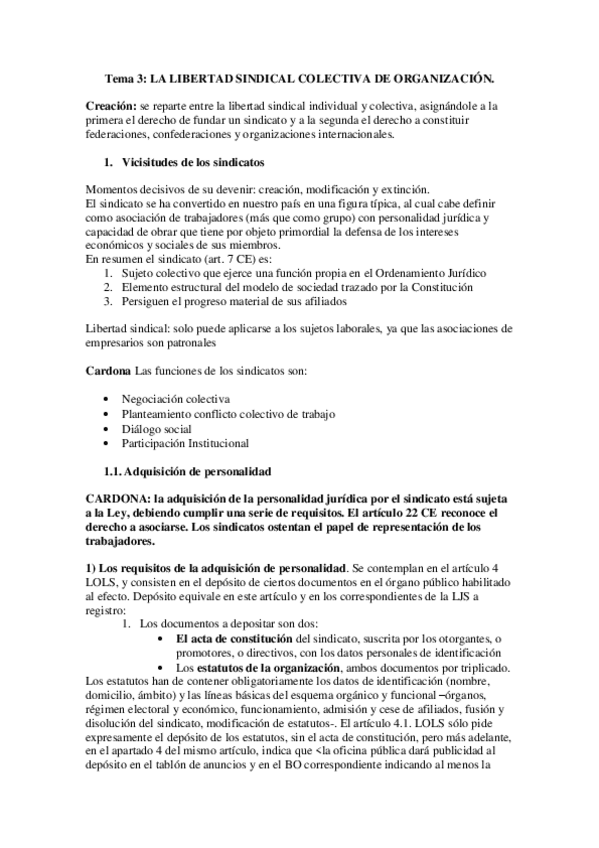 Tema 3: LA LIBERTAD SINDICAL COLECTIVA DE ORGANIZACIÓN.

Creación: se reparte entre la libertad sindical individual y colectiva, asignándole a la primera el derecho de fundar un sindicato y a la segunda el derecho a constituir federaciones, confederaciones y organizaciones internacionales.

1. Vicisitudes de los sindicatos

Momentos decisivos de su devenir: creación, modificación y extinción.
El sindicato se ha convertido en nuestro país en una figura típica, al cual cabe definir como asociación de trabajadores (más que como grupo) con personalidad jurídica y capacidad de obrar que tiene por objeto primordial la defensa de los intereses económicos y sociales de sus miembros.
En resumen el sindicato (art. 7 CE) es:
1. Sujeto colectivo que ejerce una función propia en el Ordenamiento Jurídico
2. Elemento estructural del modelo de sociedad trazado por la Constitución
3. Persiguen el progreso material de sus afiliados

Libertad sindical: solo puede aplicarse a los sujetos laborales, ya que las asociaciones de empresarios son patronales

Cardona Las funciones de los sindicatos son:

• Negociación colectiva
• Planteamiento conflicto colectivo de trabajo
• Diálogo social
• Participación Institucional

1.1. Adquisición de personalidad

CARDONA: la adquisición de la personalidad jurídica por el sindicato está sujeta a la Ley, debiendo cumplir una serie de requisitos. El artículo 22 CE reconoce el derecho a asociarse. Los sindicatos ostentan el papel de representación de los trabajadores.

1) Los requisitos de la adquisición de personalidad. Se contemplan en el artículo 4 LOLS, y consisten en el depósito de ciertos documentos en el órgano público habilitado al efecto. Depósito equivale en este artículo y en los correspondientes de la LJS a registro:
1. Los documentos a depositar son dos:
• El acta de constitución del sindicato, suscrita por los otorgantes, o promotores, o directivos, con los datos personales de identificación
• Los estatutos de la organización, ambos documentos por triplicado.
Los estatutos han de contener obligatoriamente los datos de identificación (nombre, domicilio, ámbito) y las líneas básicas del esquema orgánico y funcional –órganos, régimen electoral y económico, funcionamiento, admisión y cese de afiliados, fusión y disolución del sindicato, modificación de estatutos-. El artículo 4.1. LOLS sólo pide expresamente el depósito de los estatutos, sin el acta de constitución, pero más adelante, en el apartado 4 del mismo artículo, indica que <la oficina pública dará publicidad al depósito en el tablón de anuncios y en el BO correspondiente indicando al menos la